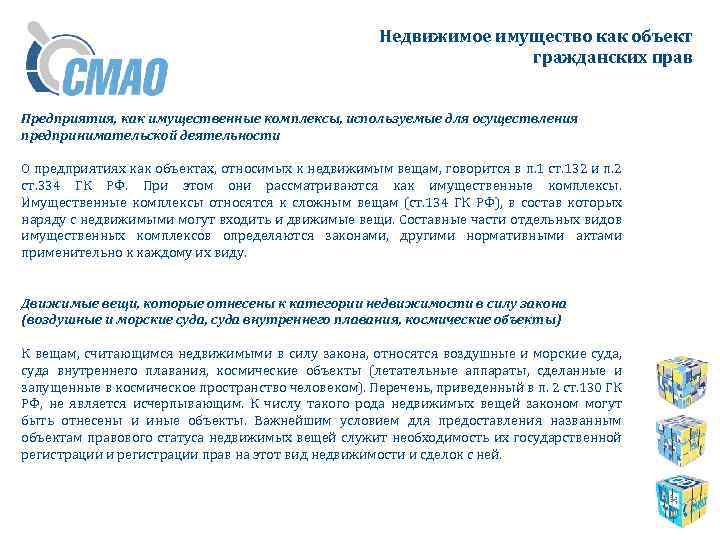 СМАО

Недвижимое имущество как объект гражданских прав

Предприятия, как имущественные комплексы, используемые для осуществления предпринимательской деятельности

О предприятиях как объектах, относимых к недвижимым вещам, говорится в п.1 ст.132 и п.2 ст.334 ГК РФ. При этом они рассматриваются как имущественные комплексы. Имущественные комплексы относятся к сложным вещам (ст.134 ГК РФ), в состав которых наряду с недвижимыми могут входить и движимые вещи. Составные части отдельных видов имущественных комплексов определяются законами, другими нормативными актами применительно к каждому их виду.

Движимые вещи, которые отнесены к категории недвижимости в силу закона (воздушные и морские суда, суда внутреннего плавания, космические объекты)

К вещам, считающимся недвижимыми в силу закона, относятся воздушные и морские суда, суда внутреннего плавания, космические объекты (летательные аппараты, сделанные и запущенные в космическое пространство человеком). Перечень, приведенный в п. 2 ст.130 ГК РФ, не является исчерпывающим. К числу такого рода недвижимых вещей законом могут быть отнесены и иные объекты. Важнейшим условием для предоставления названным объектам правового статуса недвижимых вещей служит необходимость их государственной регистрации и регистрации прав на этот вид недвижимости и сделок с ней.